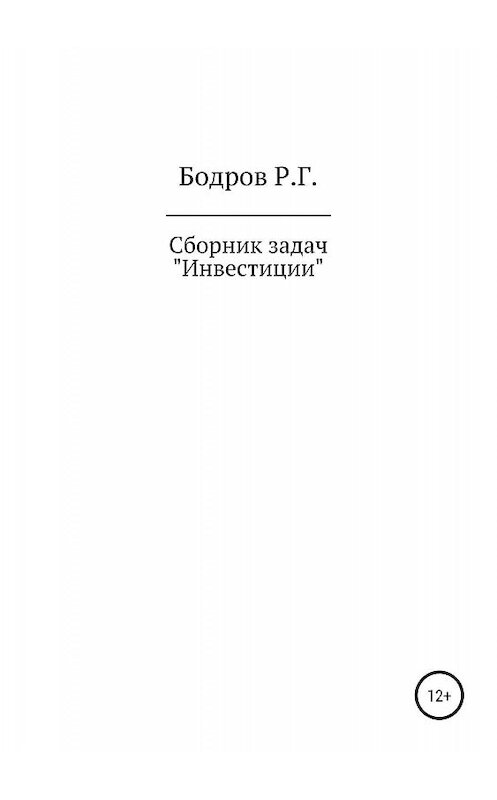 Бодров Р.Г.

Сборник задач
"Инвестиции"

12+